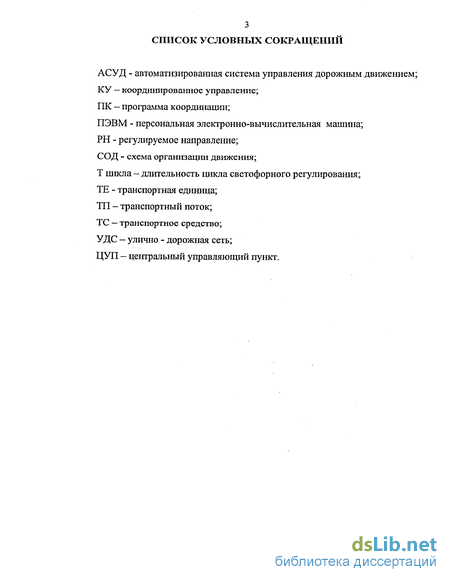 3

СПИСОК УСЛОВНЫХ СОКРАЩЕНИЙ

АСУД - автоматизированная система управления дорожным движением;

КУ – координированное управление;

ПК – программа координации;

ПЭВМ - персональная электронно-вычислительная машина;

РН - регулируемое направление;

СОД - схема организации движения;

Т цикла – длительность цикла светофорного регулирования;

ТЕ - транспортная единица;

ТП – транспортный поток;

ТС – транспортное средство;

УДС – улично - дорожная сеть;

ЦУП – центральный управляющий пункт.

dsLib.net
библиотека диссертаций